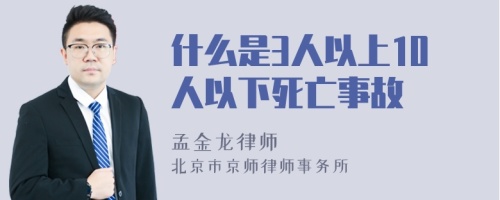 什么是3人以上10人以下死亡事故

孟金龙律师

北京市京师律师事务所